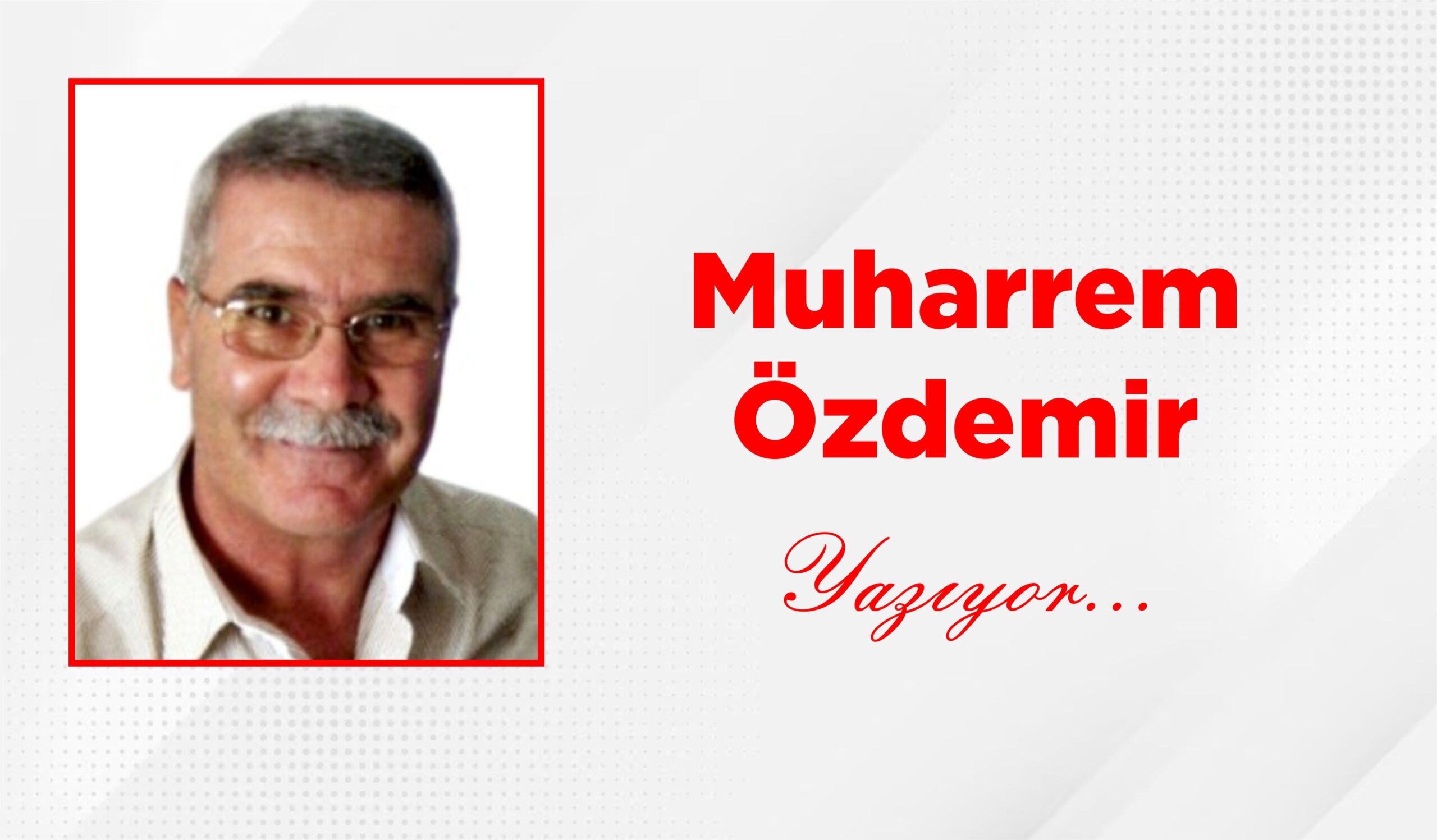 Muharrem Özdemir

Yazıyor...